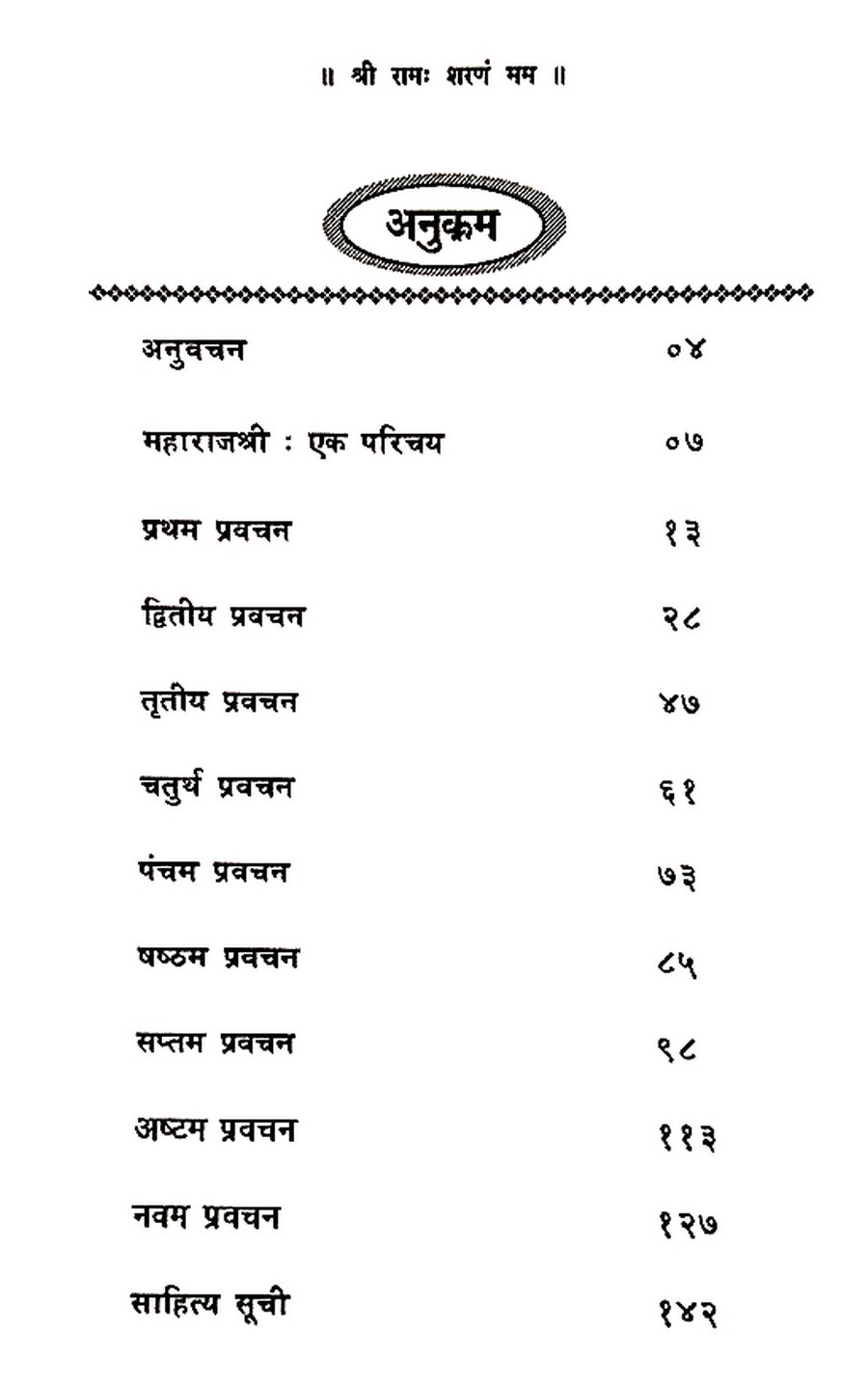 ॥ श्री रामः शरणं मम ॥

अनुक्रम

| | |
|---|---|
| अनुवचन | ०४ |
| महाराजश्री : एक परिचय | ०७ |
| प्रथम प्रवचन | १३ |
| द्वितीय प्रवचन | २८ |
| तृतीय प्रवचन | ४७ |
| चतुर्थ प्रवचन | ६१ |
| पंचम प्रवचन | ७३ |
| षष्ठम प्रवचन | ८५ |
| सप्तम प्रवचन | ९८ |
| अष्टम प्रवचन | ११३ |
| नवम प्रवचन | १२७ |
| साहित्य सूची | १४२ |